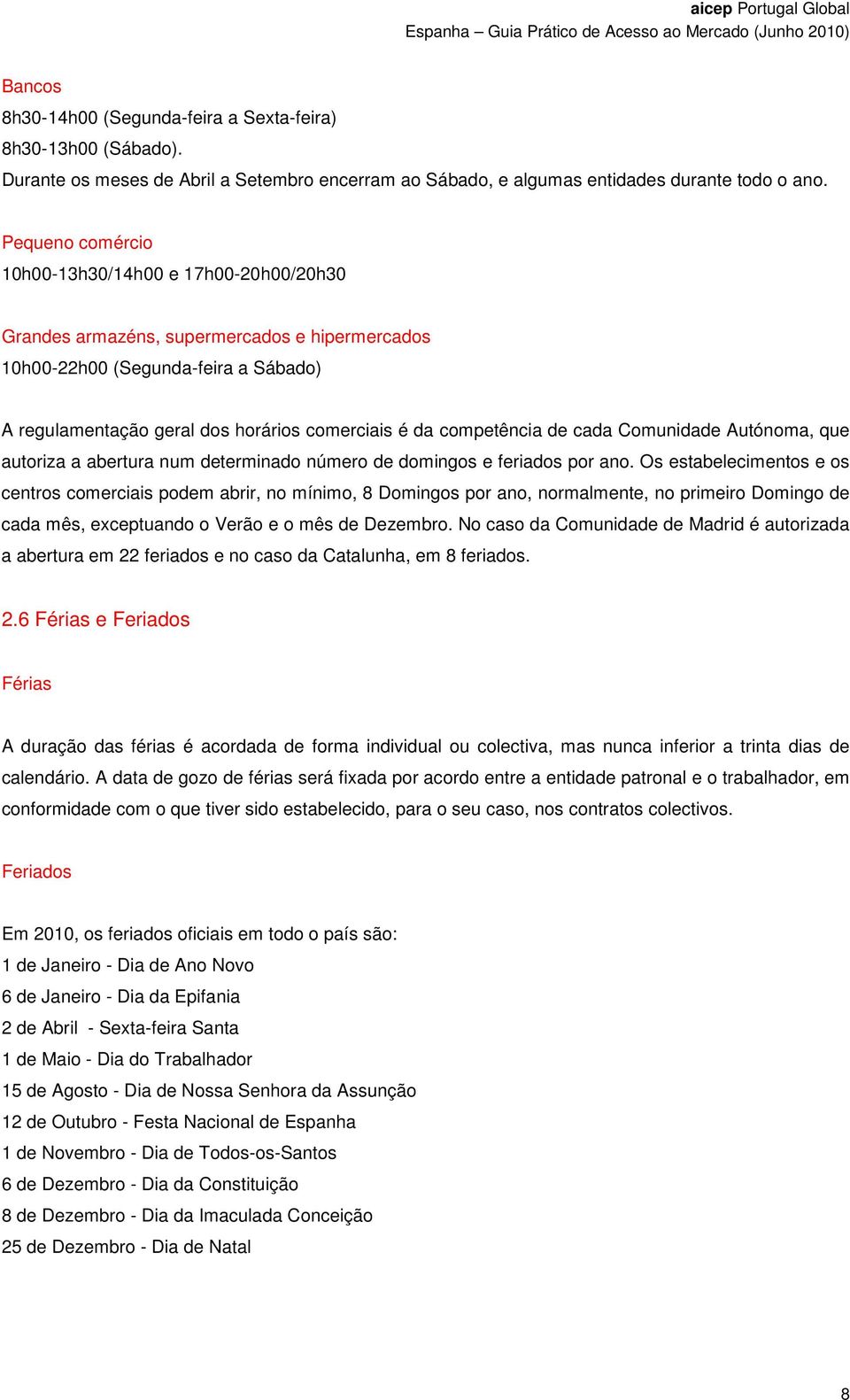 aicep Portugal Global
Espanha – Guia Prático de Acesso ao Mercado (Junho 2010)

Bancos
8h30-14h00 (Segunda-feira a Sexta-feira)
8h30-13h00 (Sábado).
Durante os meses de Abril a Setembro encerram ao Sábado, e algumas entidades durante todo o ano.

Pequeno comércio
10h00-13h30/14h00 e 17h00-20h00/20h30

Grandes armazéns, supermercados e hipermercados
10h00-22h00 (Segunda-feira a Sábado)

A regulamentação geral dos horários comerciais é da competência de cada Comunidade Autónoma, que autoriza a abertura num determinado número de domingos e feriados por ano. Os estabelecimentos e os centros comerciais podem abrir, no mínimo, 8 Domingos por ano, normalmente, no primeiro Domingo de cada mês, exceptuando o Verão e o mês de Dezembro. No caso da Comunidade de Madrid é autorizada a abertura em 22 feriados e no caso da Catalunha, em 8 feriados.

2.6 Férias e Feriados

Férias

A duração das férias é acordada de forma individual ou colectiva, mas nunca inferior a trinta dias de calendário. A data de gozo de férias será fixada por acordo entre a entidade patronal e o trabalhador, em conformidade com o que tiver sido estabelecido, para o seu caso, nos contratos colectivos.

Feriados

Em 2010, os feriados oficiais em todo o país são:
1 de Janeiro - Dia de Ano Novo
6 de Janeiro - Dia da Epifania
2 de Abril - Sexta-feira Santa
1 de Maio - Dia do Trabalhador
15 de Agosto - Dia de Nossa Senhora da Assunção
12 de Outubro - Festa Nacional de Espanha
1 de Novembro - Dia de Todos-os-Santos
6 de Dezembro - Dia da Constituição
8 de Dezembro - Dia da Imaculada Conceição
25 de Dezembro - Dia de Natal

8